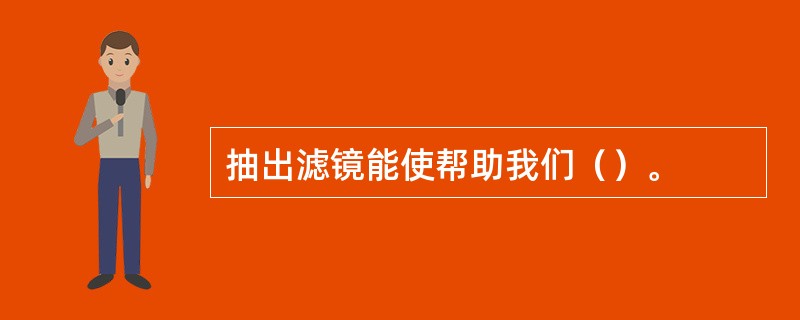 抽出滤镜能使帮助我们（）。